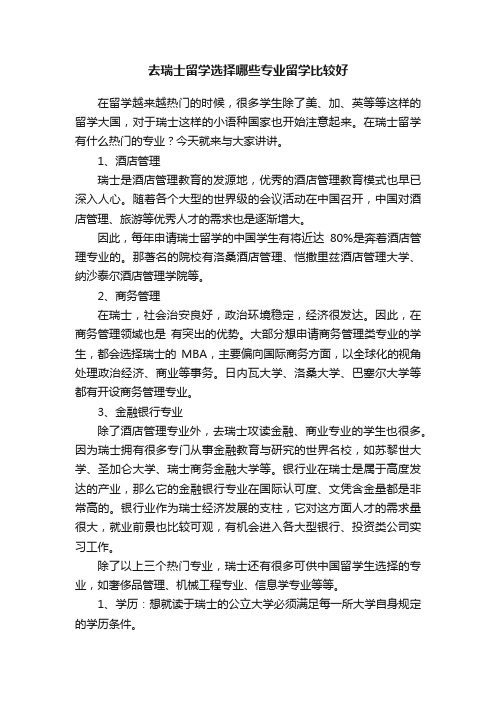 去瑞士留学选择哪些专业留学比较好

在留学越来越热门的时候，很多学生除了美、加、英等等这样的留学大国，对于瑞士这样的小语种国家也开始注意起来。在瑞士留学有什么热门的专业？今天就来与大家讲讲。

1、酒店管理

瑞士是酒店管理教育的发源地，优秀的酒店管理教育模式也早已深入人心。随着各个大型的世界级的会议活动在中国召开，中国对酒店管理、旅游等优秀人才的需求也是逐渐增大。

因此，每年申请瑞士留学的中国学生有将近达 80%是奔着酒店管理专业的。那著名的院校有洛桑酒店管理、恺撒里兹酒店管理大学、纳沙泰尔酒店管理学院等。

2、商务管理

在瑞士，社会治安良好，政治环境稳定，经济很发达。因此，在商务管理领域也是 有突出的优势。大部分想申请商务管理类专业的学生，都会选择瑞士的 MBA，主要偏向国际商务方面，以全球化的视角处理政治经济、商业等事务。日内瓦大学、洛桑大学、巴塞尔大学等都有开设商务管理专业。

3、金融银行专业

除了酒店管理专业外，去瑞士攻读金融、商业专业的学生也很多。因为瑞士拥有很多专门从事金融教育与研究的世界名校，如苏黎世大学、圣加仑大学、瑞士商务金融大学等。银行业在瑞士是属于高度发达的产业，那么它的金融银行专业在国际认可度、文凭含金量都是非常高的。银行业作为瑞士经济发展的支柱，它对这方面人才的需求量很大，就业前景也比较可观，有机会进入各大型银行、投资类公司实习工作。

除了以上三个热门专业，瑞士还有很多可供中国留学生选择的专业，如奢侈品管理、机械工程专业、信息学专业等等。

1、学历：想就读于瑞士的公立大学必须满足每一所大学自身规定的学历条件。